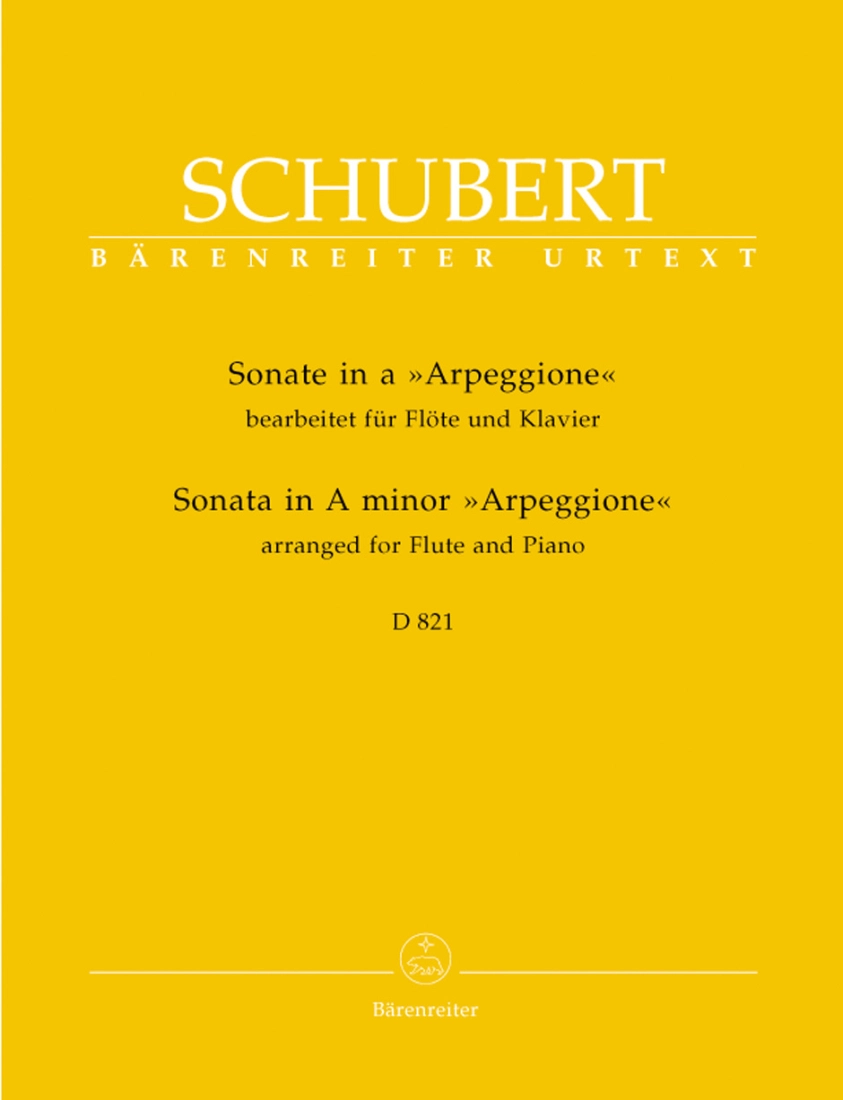 SCHUBERT
BÄRENREITER URTEXT

Sonate in a »Arpeggione«
bearbeitet für Flöte und Klavier

Sonata in A minor »Arpeggione«
arranged for Flute and Piano

D 821

Bärenreiter